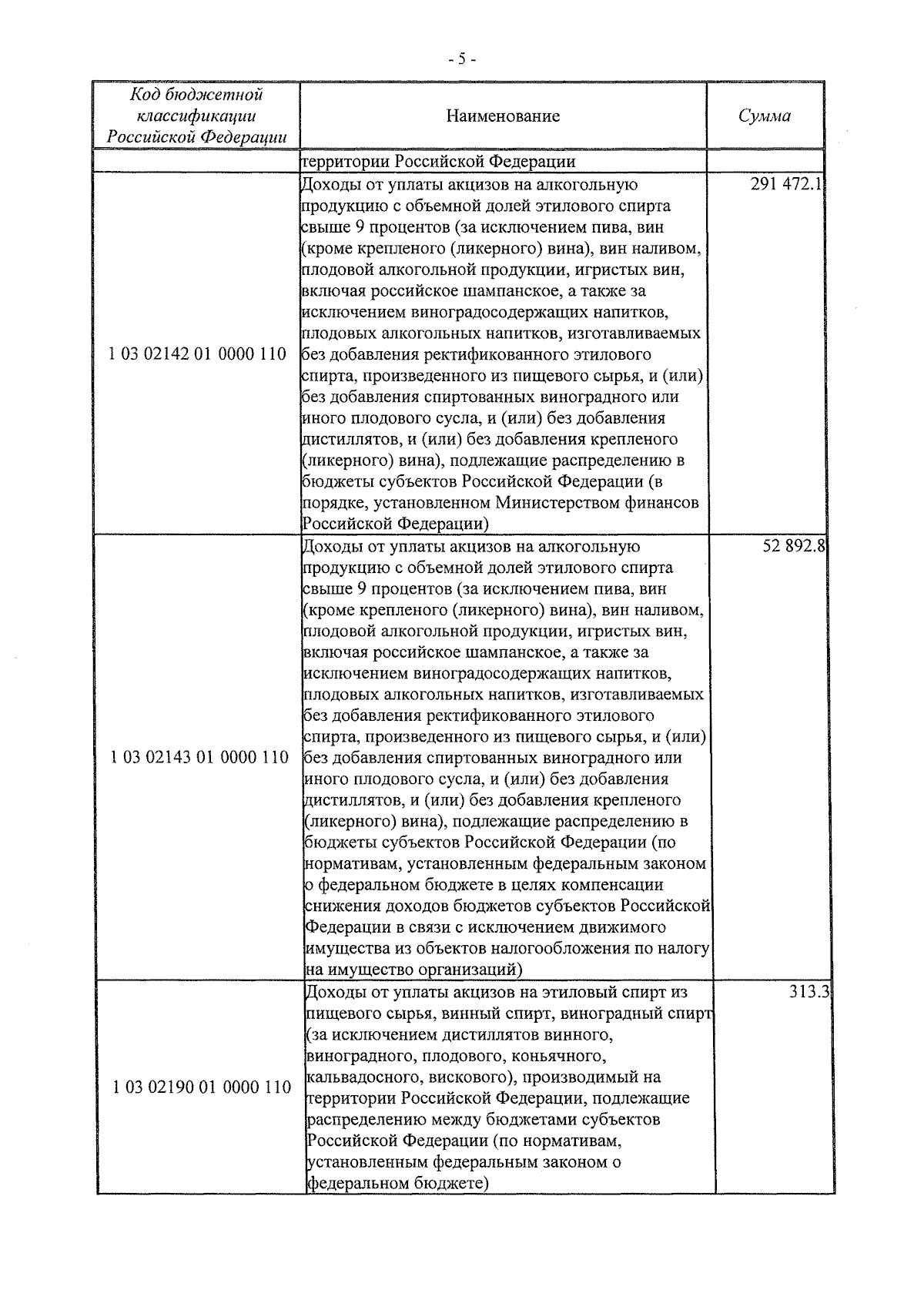 - 5 -

| Код бюджетной классификации Российской Федерации | Наименование | Сумма |
|---|---|---|
| | территории Российской Федерации | |
| 1 03 02142 01 0000 110 | Доходы от уплаты акцизов на алкогольную продукцию с объемной долей этилового спирта свыше 9 процентов (за исключением пива, вин (кроме крепленого (ликерного) вина), вин наливом, плодовой алкогольной продукции, игристых вин, включая российское шампанское, а также за исключением виноградосодержащих напитков, плодовых алкогольных напитков, изготавливаемых без добавления ректификованного этилового спирта, произведенного из пищевого сырья, и (или) без добавления спиртованных виноградного или иного плодового сусла, и (или) без добавления дистиллятов, и (или) без добавления крепленого (ликерного) вина), подлежащие распределению в бюджеты субъектов Российской Федерации (в порядке, установленном Министерством финансов Российской Федерации) | 291 472.1 |
| 1 03 02143 01 0000 110 | Доходы от уплаты акцизов на алкогольную продукцию с объемной долей этилового спирта свыше 9 процентов (за исключением пива, вин (кроме крепленого (ликерного) вина), вин наливом, плодовой алкогольной продукции, игристых вин, включая российское шампанское, а также за исключением виноградосодержащих напитков, плодовых алкогольных напитков, изготавливаемых без добавления ректификованного этилового спирта, произведенного из пищевого сырья, и (или) без добавления спиртованных виноградного или иного плодового сусла, и (или) без добавления дистиллятов, и (или) без добавления крепленого (ликерного) вина), подлежащие распределению в бюджеты субъектов Российской Федерации (по нормативам, установленным федеральным законом о федеральном бюджете в целях компенсации снижения доходов бюджетов субъектов Российской Федерации в связи с исключением движимого имущества из объектов налогообложения по налогу на имущество организаций) | 52 892.8 |
| 1 03 02190 01 0000 110 | Доходы от уплаты акцизов на этиловый спирт из пищевого сырья, винный спирт, виноградный спирт (за исключением дистиллятов винного, виноградного, плодового, коньячного, кальвадосного, вискового), производимый на территории Российской Федерации, подлежащие распределению между бюджетами субъектов Российской Федерации (по нормативам, установленным федеральным законом о федеральном бюджете) | 313.3 |